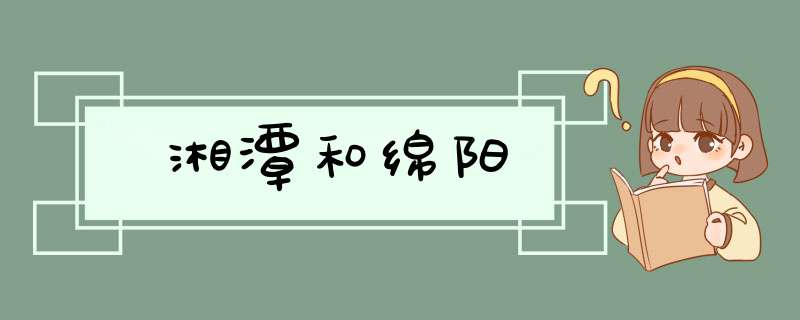 湘潭和绵阳